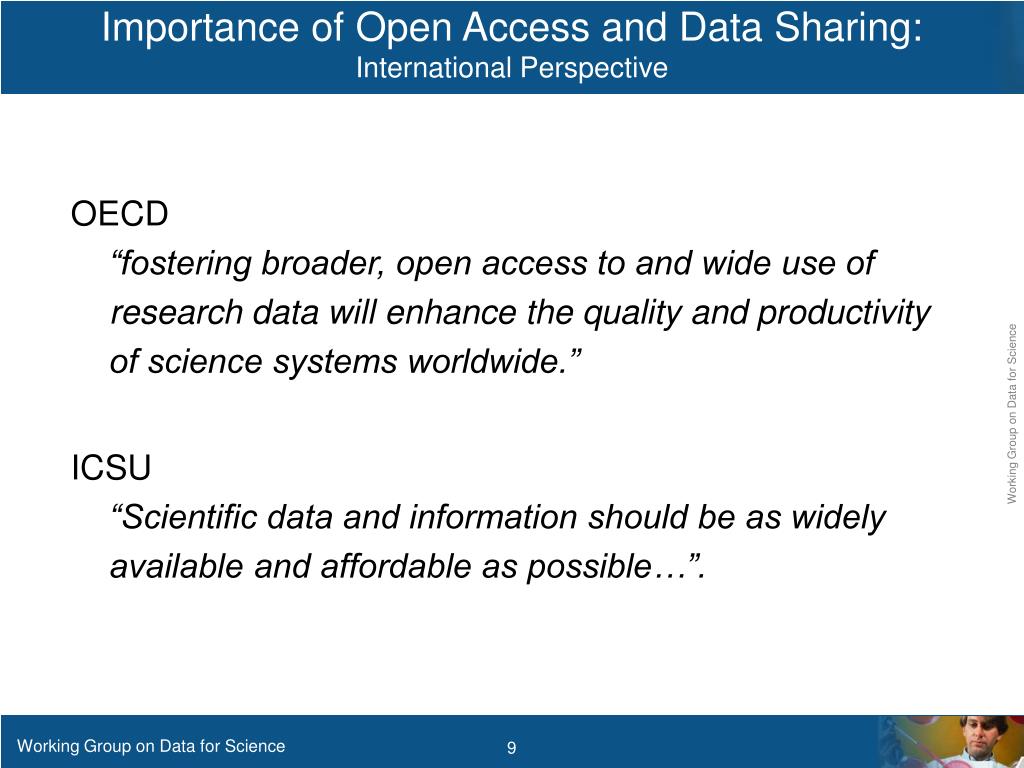 Importance of Open Access and Data Sharing:
International Perspective

OECD
“fostering broader, open access to and wide use of research data will enhance the quality and productivity of science systems worldwide.”

ICSU
“Scientific data and information should be as widely available and affordable as possible…”.

Working Group on Data for Science

Working Group on Data for Science

9